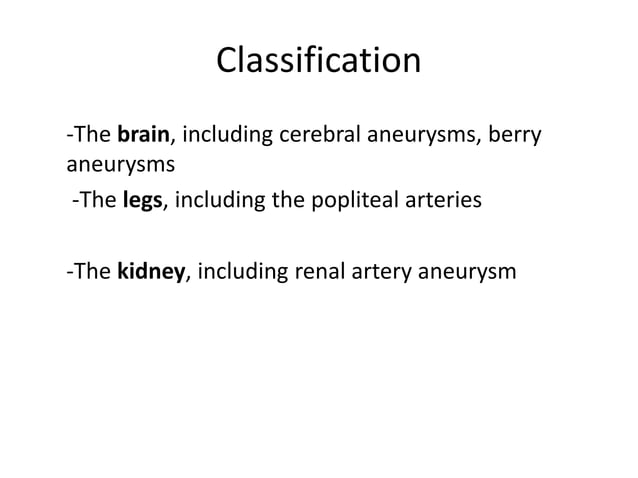 Classification

-The brain, including cerebral aneurysms, berry aneurysms

-The legs, including the popliteal arteries

-The kidney, including renal artery aneurysm